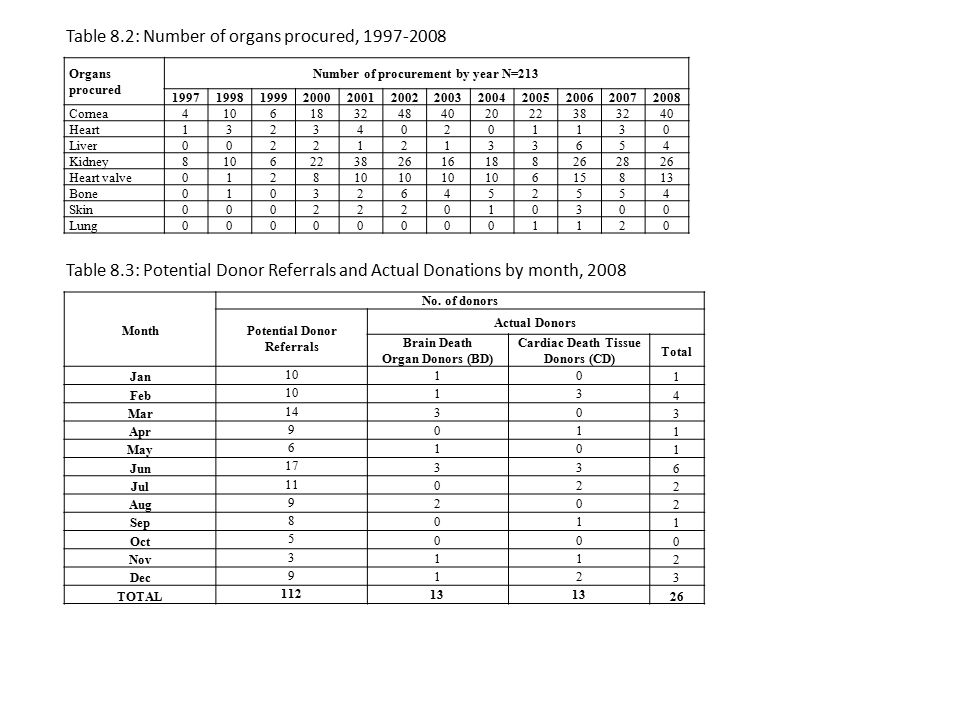 Table 8.2: Number of organs procured, 1997-2008

| Organs procured | Number of procurement by year N=213 | | | | | | | | | | | |
|---|---|---|---|---|---|---|---|---|---|---|---|---|
| | 1997 | 1998 | 1999 | 2000 | 2001 | 2002 | 2003 | 2004 | 2005 | 2006 | 2007 | 2008 |
| Cornea | 4 | 10 | 6 | 18 | 32 | 48 | 40 | 20 | 22 | 38 | 32 | 40 |
| Heart | 1 | 3 | 2 | 3 | 4 | 0 | 2 | 0 | 1 | 1 | 3 | 0 |
| Liver | 0 | 0 | 2 | 2 | 1 | 2 | 1 | 3 | 3 | 6 | 5 | 4 |
| Kidney | 8 | 10 | 6 | 22 | 38 | 26 | 16 | 18 | 8 | 26 | 28 | 26 |
| Heart valve | 0 | 1 | 2 | 8 | 10 | 10 | 10 | 10 | 6 | 15 | 8 | 13 |
| Bone | 0 | 1 | 0 | 3 | 2 | 6 | 4 | 5 | 2 | 5 | 5 | 4 |
| Skin | 0 | 0 | 0 | 2 | 2 | 2 | 0 | 1 | 0 | 3 | 0 | 0 |
| Lung | 0 | 0 | 0 | 0 | 0 | 0 | 0 | 0 | 1 | 1 | 2 | 0 |

Table 8.3: Potential Donor Referrals and Actual Donations by month, 2008

| Month | No. of donors | | | |
|---|---|---|---|---|
| | Potential Donor Referrals | Actual Donors | | |
| | | Brain Death Organ Donors (BD) | Cardiac Death Tissue Donors (CD) | Total |
| Jan | 10 | 1 | 0 | 1 |
| Feb | 10 | 1 | 3 | 4 |
| Mar | 14 | 3 | 0 | 3 |
| Apr | 9 | 0 | 1 | 1 |
| May | 6 | 1 | 0 | 1 |
| Jun | 17 | 3 | 3 | 6 |
| Jul | 11 | 0 | 2 | 2 |
| Aug | 9 | 2 | 0 | 2 |
| Sep | 8 | 0 | 1 | 1 |
| Oct | 5 | 0 | 0 | 0 |
| Nov | 3 | 1 | 1 | 2 |
| Dec | 9 | 1 | 2 | 3 |
| TOTAL | 112 | 13 | 13 | 26 |